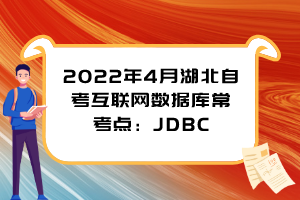 2022年4月湖北自考互联网数据库常考点：JDBC